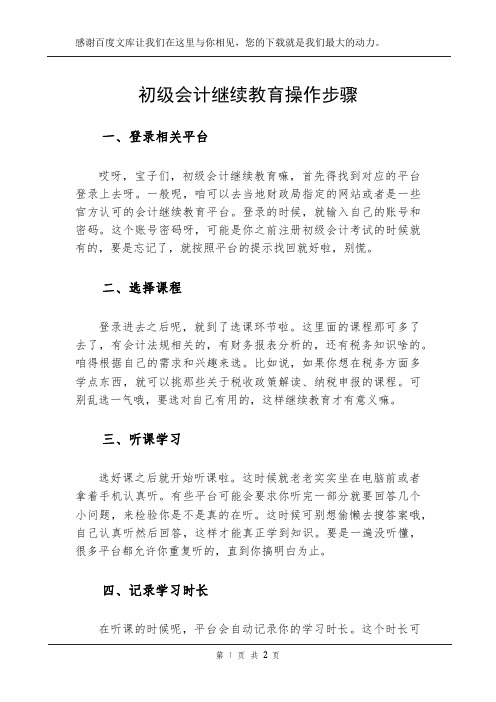 感谢百度文库让我们在这里与你相见，您的下载就是我们最大的动力。

初级会计继续教育操作步骤

一、登录相关平台

哎呀，宝子们，初级会计继续教育嘛，首先得找到对应的平台登录上去呀。一般呢，咱可以去当地财政局指定的网站或者是一些官方认可的会计继续教育平台。登录的时候，就输入自己的账号和密码。这个账号密码呀，可能是你之前注册初级会计考试的时候就有的，要是忘记了，就按照平台的提示找回就好啦，别慌。

二、选择课程

登录进去之后呢，就到了选课环节啦。这里面的课程那可多了去了，有会计法规相关的，有财务报表分析的，还有税务知识啥的。咱得根据自己的需求和兴趣来选。比如说，如果你想在税务方面多学点东西，就可以挑那些关于税收政策解读、纳税申报的课程。可别乱选一气哦，要选对自己有用的，这样继续教育才有意义嘛。

三、听课学习

选好课之后就开始听课啦。这时候就老老实实坐在电脑前或者拿着手机认真听。有些平台可能会要求你听完一部分就要回答几个小问题，来检验你是不是真的在听。这时候可别想偷懒去搜答案哦，自己认真听然后回答，这样才能真正学到知识。要是一遍没听懂，很多平台都允许你重复听的，直到你搞明白为止。

四、记录学习时长

在听课的时候呢，平台会自动记录你的学习时长。这个时长可

第 1 页 共 2 页